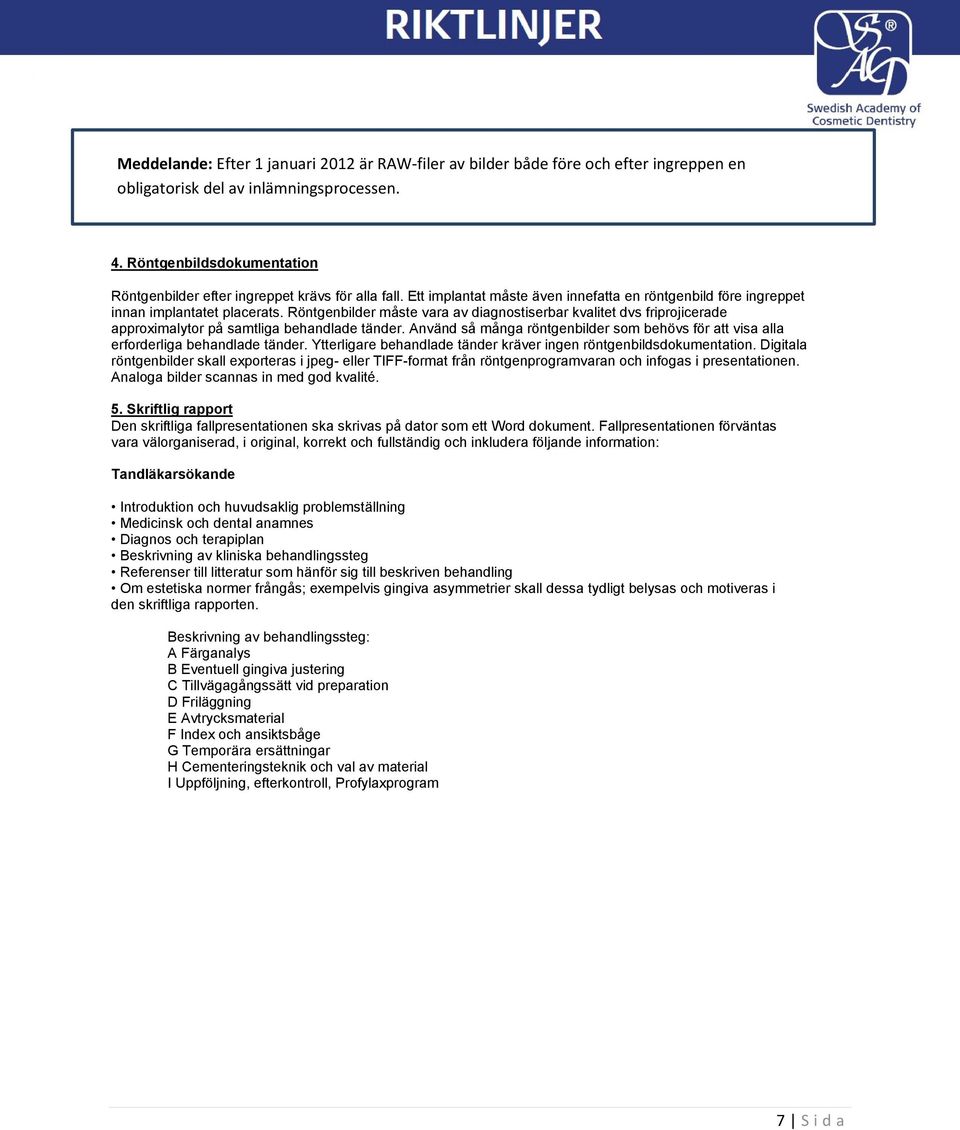 RIKTLINJER

SACD
Swedish Academy of Cosmetic Dentistry

Meddelande: Efter 1 januari 2012 är RAW-filer av bilder både före och efter ingreppen en obligatorisk del av inlämningsprocessen.

4. Röntgenbildsdokumentation

Röntgenbilder efter ingreppet krävs för alla fall. Ett implantat måste även innefatta en röntgenbild före ingreppet innan implantatet placerats. Röntgenbilder måste vara av diagnostiserbar kvalitet dvs friprojicerade approximalytor på samtliga behandlade tänder. Använd så många röntgenbilder som behövs för att visa alla erforderliga behandlade tänder. Ytterligare behandlade tänder kräver ingen röntgenbildsdokumentation. Digitala röntgenbilder skall exporteras i jpeg- eller TIFF-format från röntgenprogramvaran och infogas i presentationen. Analoga bilder scannas in med god kvalité.

5. Skriftlig rapport
Den skriftliga fallpresentationen ska skrivas på dator som ett Word dokument. Fallpresentationen förväntas vara välorganiserad, i original, korrekt och fullständig och inkludera följande information:

Tandläkarsökande

• Introduktion och huvudsaklig problemställning
• Medicinsk och dental anamnes
• Diagnos och terapiplan
• Beskrivning av kliniska behandlingssteg
• Referenser till litteratur som hänför sig till beskriven behandling
• Om estetiska normer frångås; exempelvis gingiva asymmetrier skall dessa tydligt belysas och motiveras i den skriftliga rapporten.

Beskrivning av behandlingssteg:
A Färganalys
B Eventuell gingiva justering
C Tillvägagångssätt vid preparation
D Friläggning
E Avtrycksmaterial
F Index och ansiktsbåge
G Temporära ersättningar
H Cementeringsteknik och val av material
I Uppföljning, efterkontroll, Profylaxprogram

7 | S i d a